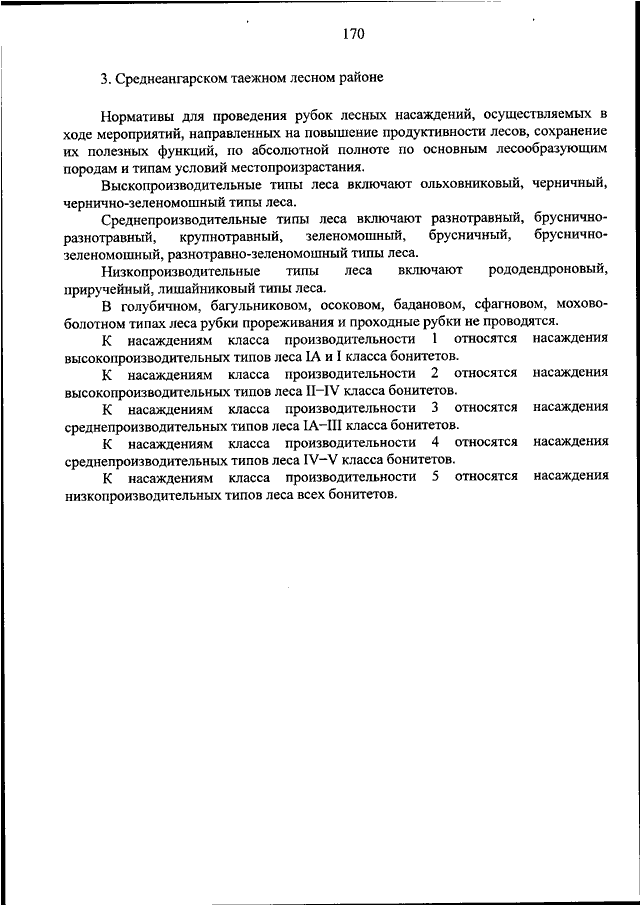 170

3. Среднеангарском таежном лесном районе

Нормативы для проведения рубок лесных насаждений, осуществляемых в ходе мероприятий, направленных на повышение продуктивности лесов, сохранение их полезных функций, по абсолютной полноте по основным лесообразующим породам и типам условий местопроизрастания.

Выскопроизводительные типы леса включают ольховниковый, черничный, чернично-зеленомошный типы леса.

Среднепроизводительные типы леса включают разнотравный, бруснично-разнотравный, крупнотравный, зеленомошный, брусничный, бруснично-зеленомошный, разнотравно-зеленомошный типы леса.

Низкопроизводительные типы леса включают рододендроновый, приручейный, лишайниковый типы леса.

В голубичном, багульниковом, осоковом, бадановом, сфагновом, мохово-болотном типах леса рубки прореживания и проходные рубки не проводятся.

К насаждениям класса производительности 1 относятся насаждения высокопроизводительных типов леса IA и I класса бонитетов.

К насаждениям класса производительности 2 относятся насаждения высокопроизводительных типов леса II–IV класса бонитетов.

К насаждениям класса производительности 3 относятся насаждения среднепроизводительных типов леса IA–III класса бонитетов.

К насаждениям класса производительности 4 относятся насаждения среднепроизводительных типов леса IV–V класса бонитетов.

К насаждениям класса производительности 5 относятся насаждения низкопроизводительных типов леса всех бонитетов.